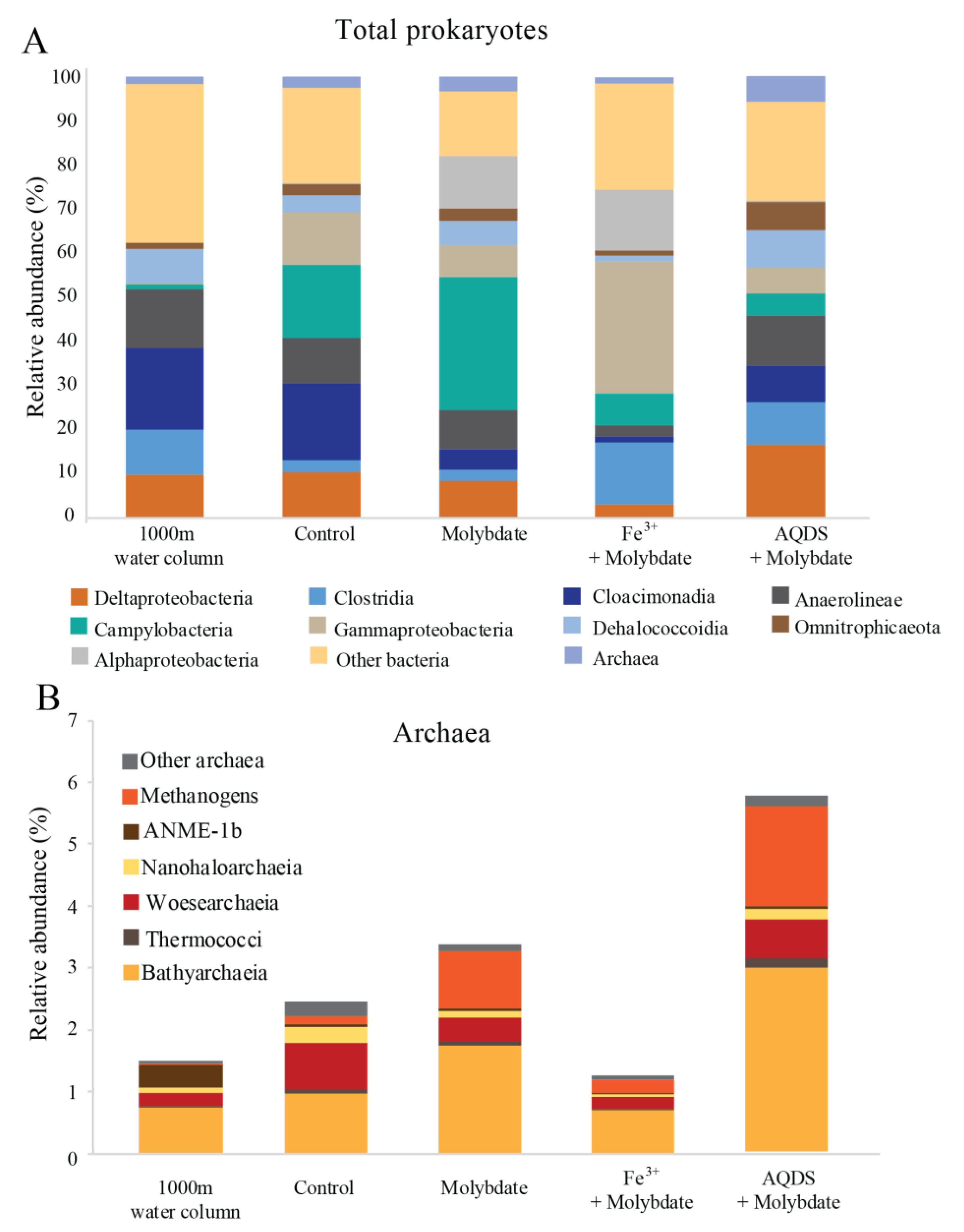 A

Total prokaryotes

Relative abundance (%)

100
90
80
70
60
50
40
30
20
10
0

1000m water column
Control
Molybdate
$Fe^{3+}$ + Molybdate
AQDS + Molybdate

Deltaproteobacteria
Clostridia
Cloacimonadia
Anaerolineae
Campylobacteria
Gammaproteobacteria
Dehalococcoidia
Omnitrophicaeota
Alphaproteobacteria
Other bacteria
Archaea

B

Archaea

Relative abundance (%)

7
6
5
4
3
2
1
0

Other archaea
Methanogens
ANME-1b
Nanohaloarchaeia
Woesearchaeia
Thermococci
Bathyarchaeia

1000m water column
Control
Molybdate
$Fe^{3+}$ + Molybdate
AQDS + Molybdate